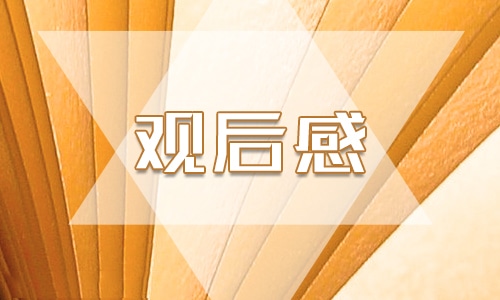 观后感